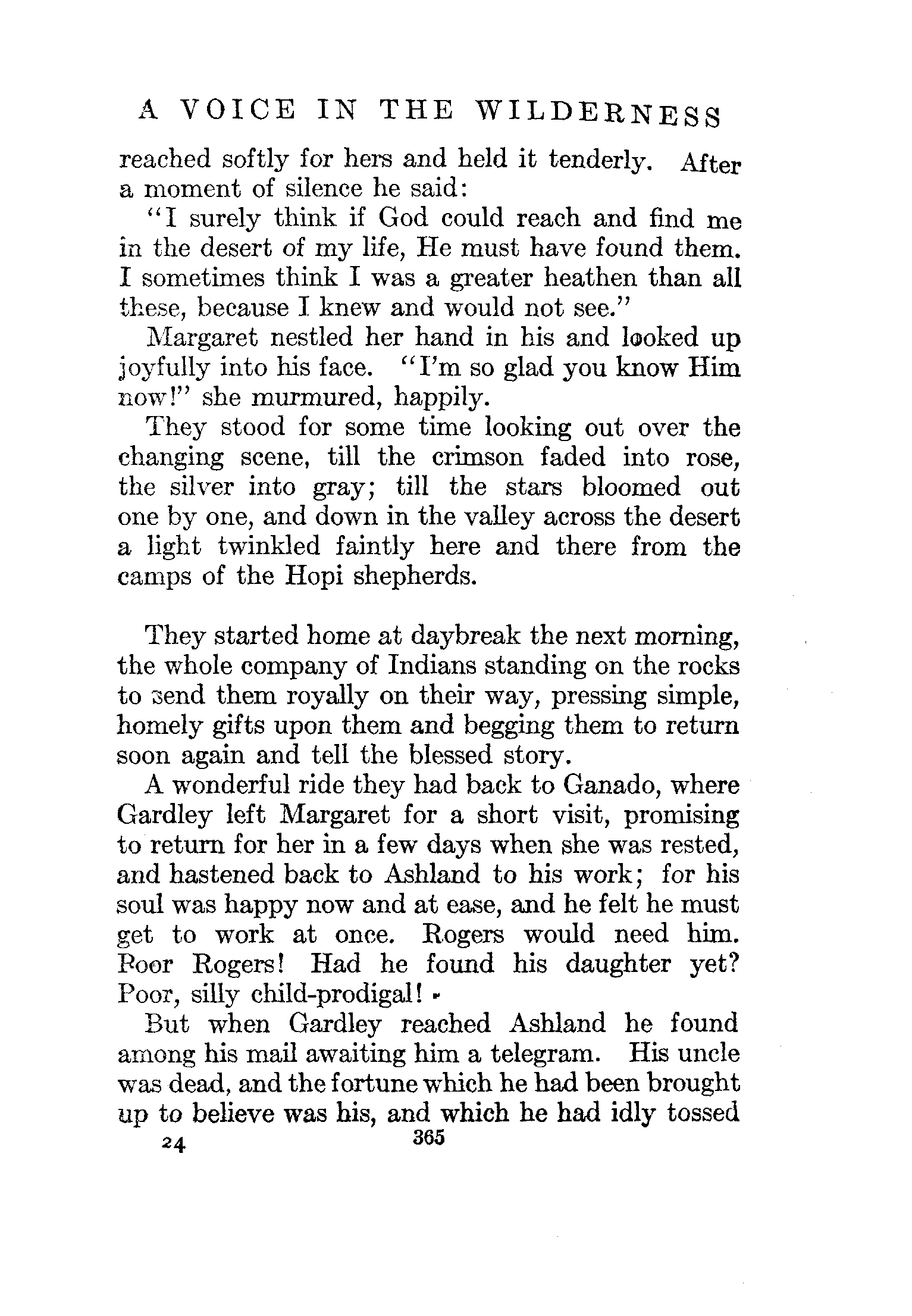 A VOICE IN THE WILDERNESS

reached softly for hers and held it tenderly. After a moment of silence he said:

"I surely think if God could reach and find me in the desert of my life, He must have found them. I sometimes think I was a greater heathen than all these, because I knew and would not see."

Margaret nestled her hand in his and looked up joyfully into his face. "I'm so glad you know Him now!" she murmured, happily.

They stood for some time looking out over the changing scene, till the crimson faded into rose, the silver into gray; till the stars bloomed out one by one, and down in the valley across the desert a light twinkled faintly here and there from the camps of the Hopi shepherds.

They started home at daybreak the next morning, the whole company of Indians standing on the rocks to send them royally on their way, pressing simple, homely gifts upon them and begging them to return soon again and tell the blessed story.

A wonderful ride they had back to Ganado, where Gardley left Margaret for a short visit, promising to return for her in a few days when she was rested, and hastened back to Ashland to his work; for his soul was happy now and at ease, and he felt he must get to work at once. Rogers would need him. Poor Rogers! Had he found his daughter yet? Poor, silly child-prodigal!

But when Gardley reached Ashland he found among his mail awaiting him a telegram. His uncle was dead, and the fortune which he had been brought up to believe was his, and which he had idly tossed

24 365